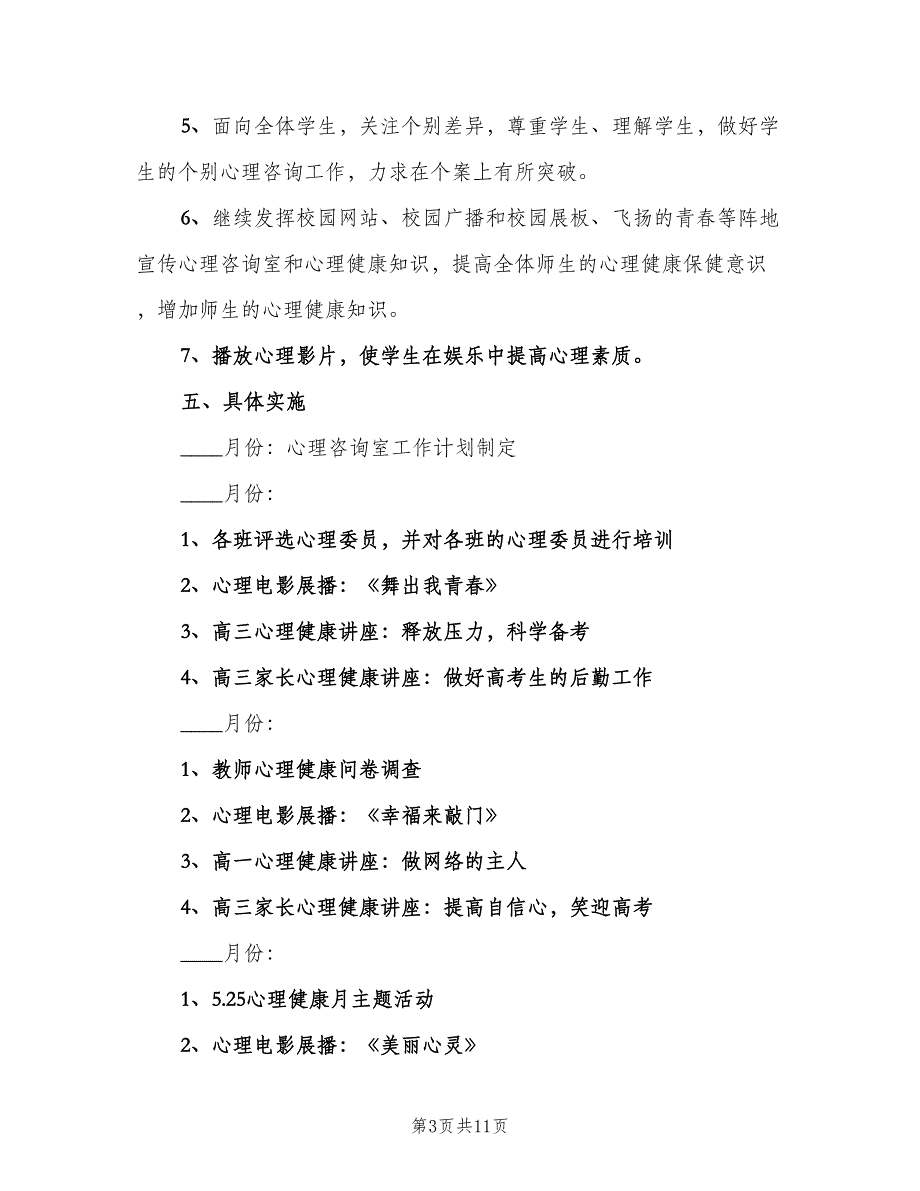 5、面向全体学生，关注个别差异，尊重学生、理解学生，做好学生的个别心理咨询工作，力求在个案上有所突破。

6、继续发挥校园网站、校园广播和校园展板、飞扬的青春等阵地宣传心理咨询室和心理健康知识，提高全体师生的心理健康保健意识，增加师生的心理健康知识。

7、播放心理影片，使学生在娱乐中提高心理素质。

五、具体实施

____月份：心理咨询室工作计划制定

____月份：

1、各班评选心理委员，并对各班的心理委员进行培训

2、心理电影展播：《舞出我青春》

3、高三心理健康讲座：释放压力，科学备考

4、高三家长心理健康讲座：做好高考生的后勤工作

____月份：

1、教师心理健康问卷调查

2、心理电影展播：《幸福来敲门》

3、高一心理健康讲座：做网络的主人

4、高三家长心理健康讲座：提高自信心，笑迎高考

____月份：

1、5.25心理健康月主题活动

2、心理电影展播：《美丽心灵》

第3页共11页